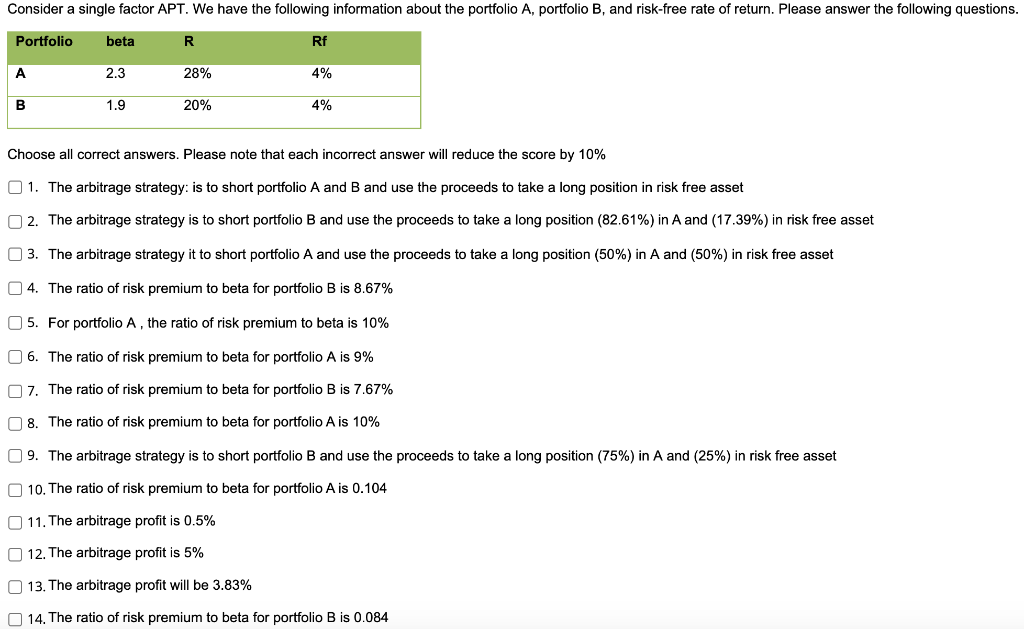 Consider a single factor APT. We have the following information about the portfolio A, portfolio B, and risk-free rate of return. Please answer the following questions.

| Portfolio | beta | R | Rf |
|---|---|---|---|
| A | 2.3 | 28% | 4% |
| B | 1.9 | 20% | 4% |

Choose all correct answers. Please note that each incorrect answer will reduce the score by 10%

1. The arbitrage strategy: is to short portfolio A and B and use the proceeds to take a long position in risk free asset

2. The arbitrage strategy is to short portfolio B and use the proceeds to take a long position (82.61%) in A and (17.39%) in risk free asset

3. The arbitrage strategy it to short portfolio A and use the proceeds to take a long position (50%) in A and (50%) in risk free asset

4. The ratio of risk premium to beta for portfolio B is 8.67%

5. For portfolio A , the ratio of risk premium to beta is 10%

6. The ratio of risk premium to beta for portfolio A is 9%

7. The ratio of risk premium to beta for portfolio B is 7.67%

8. The ratio of risk premium to beta for portfolio A is 10%

9. The arbitrage strategy is to short portfolio B and use the proceeds to take a long position (75%) in A and (25%) in risk free asset

10. The ratio of risk premium to beta for portfolio A is 0.104

11. The arbitrage profit is 0.5%

12. The arbitrage profit is 5%

13. The arbitrage profit will be 3.83%

14. The ratio of risk premium to beta for portfolio B is 0.084